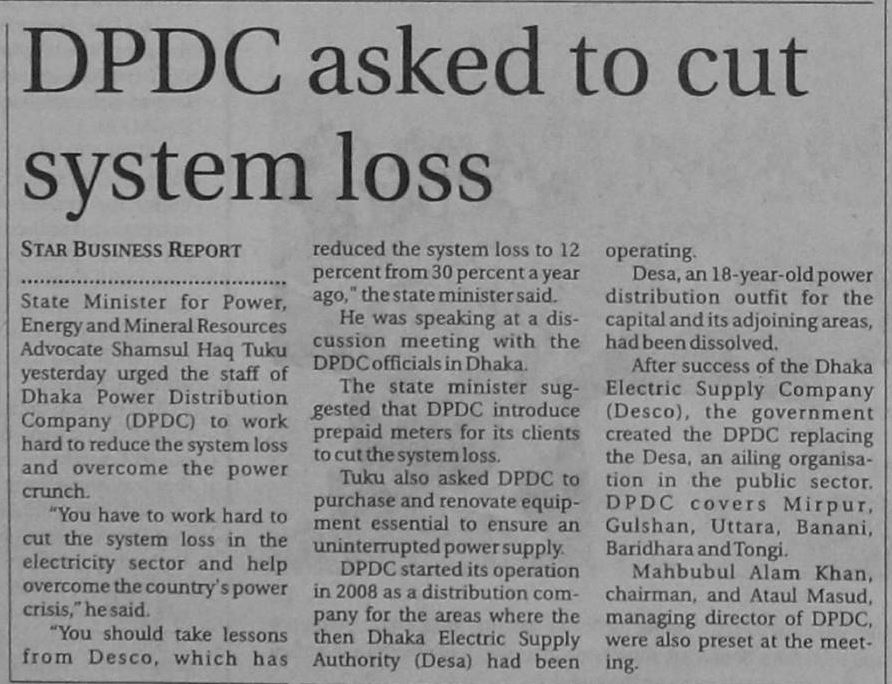 DPDC asked to cut system loss

STAR BUSINESS REPORT

State Minister for Power, Energy and Mineral Resources Advocate Shamsul Haq Tuku yesterday urged the staff of Dhaka Power Distribution Company (DPDC) to work hard to reduce the system loss and overcome the power crunch.

"You have to work hard to cut the system loss in the electricity sector and help overcome the country's power crisis," he said.

"You should take lessons from Desco, which has reduced the system loss to 12 percent from 30 percent a year ago," the state minister said.

He was speaking at a discussion meeting with the DPDC officials in Dhaka.

The state minister suggested that DPDC introduce prepaid meters for its clients to cut the system loss.

Tuku also asked DPDC to purchase and renovate equipment essential to ensure an uninterrupted power supply.

DPDC started its operation in 2008 as a distribution company for the areas where the then Dhaka Electric Supply Authority (Desa) had been operating.

Desa, an 18-year-old power distribution outfit for the capital and its adjoining areas, had been dissolved.

After success of the Dhaka Electric Supply Company (Desco), the government created the DPDC replacing the Desa, an ailing organisation in the public sector. DPDC covers Mirpur, Gulshan, Uttara, Banani, Baridhara and Tongi.

Mahbubul Alam Khan, chairman, and Ataul Masud, managing director of DPDC, were also preset at the meeting.